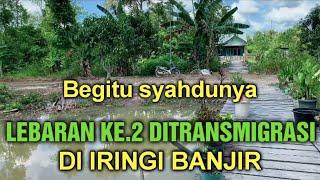 Begitu syahdunya

LEBARAN KE.2 DITRANSMIGRASI

DI IRINGI BANJIR